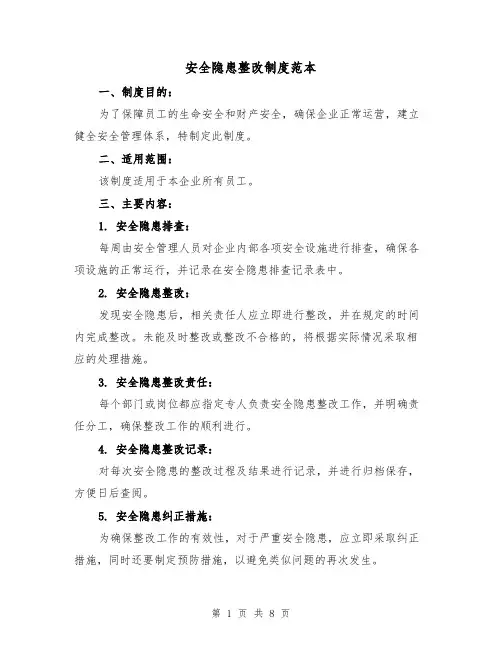 安全隐患整改制度范本

一、制度目的：

为了保障员工的生命安全和财产安全，确保企业正常运营，建立健全安全管理体系，特制定此制度。

二、适用范围：

该制度适用于本企业所有员工。

三、主要内容：

1. 安全隐患排查：

每周由安全管理人员对企业内部各项安全设施进行排查，确保各项设施的正常运行，并记录在安全隐患排查记录表中。

2. 安全隐患整改：

发现安全隐患后，相关责任人应立即进行整改，并在规定的时间内完成整改。未能及时整改或整改不合格的，将根据实际情况采取相应的处理措施。

3. 安全隐患整改责任：

每个部门或岗位都应指定专人负责安全隐患整改工作，并明确责任分工，确保整改工作的顺利进行。

4. 安全隐患整改记录：

对每次安全隐患的整改过程及结果进行记录，并进行归档保存，方便日后查阅。

5. 安全隐患纠正措施：

为确保整改工作的有效性，对于严重安全隐患，应立即采取纠正措施，同时还要制定预防措施，以避免类似问题的再次发生。

第 1 页 共 8 页